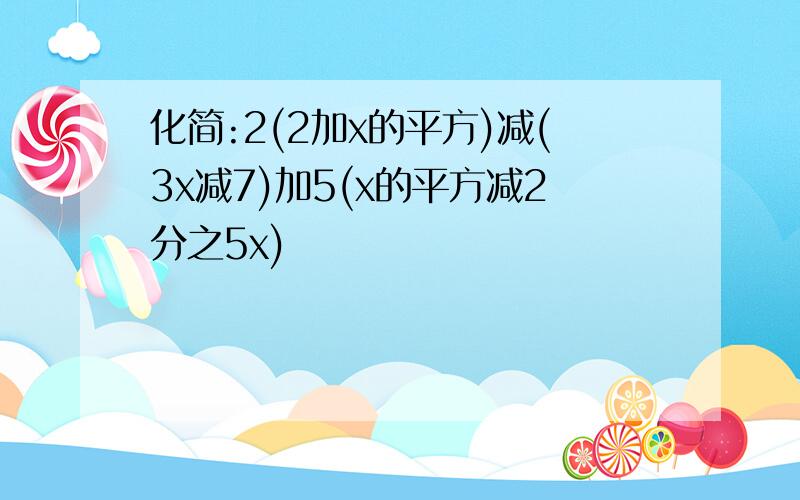 化简:2(2加x的平方)减(3x减7)加5(x的平方减2分之5x)